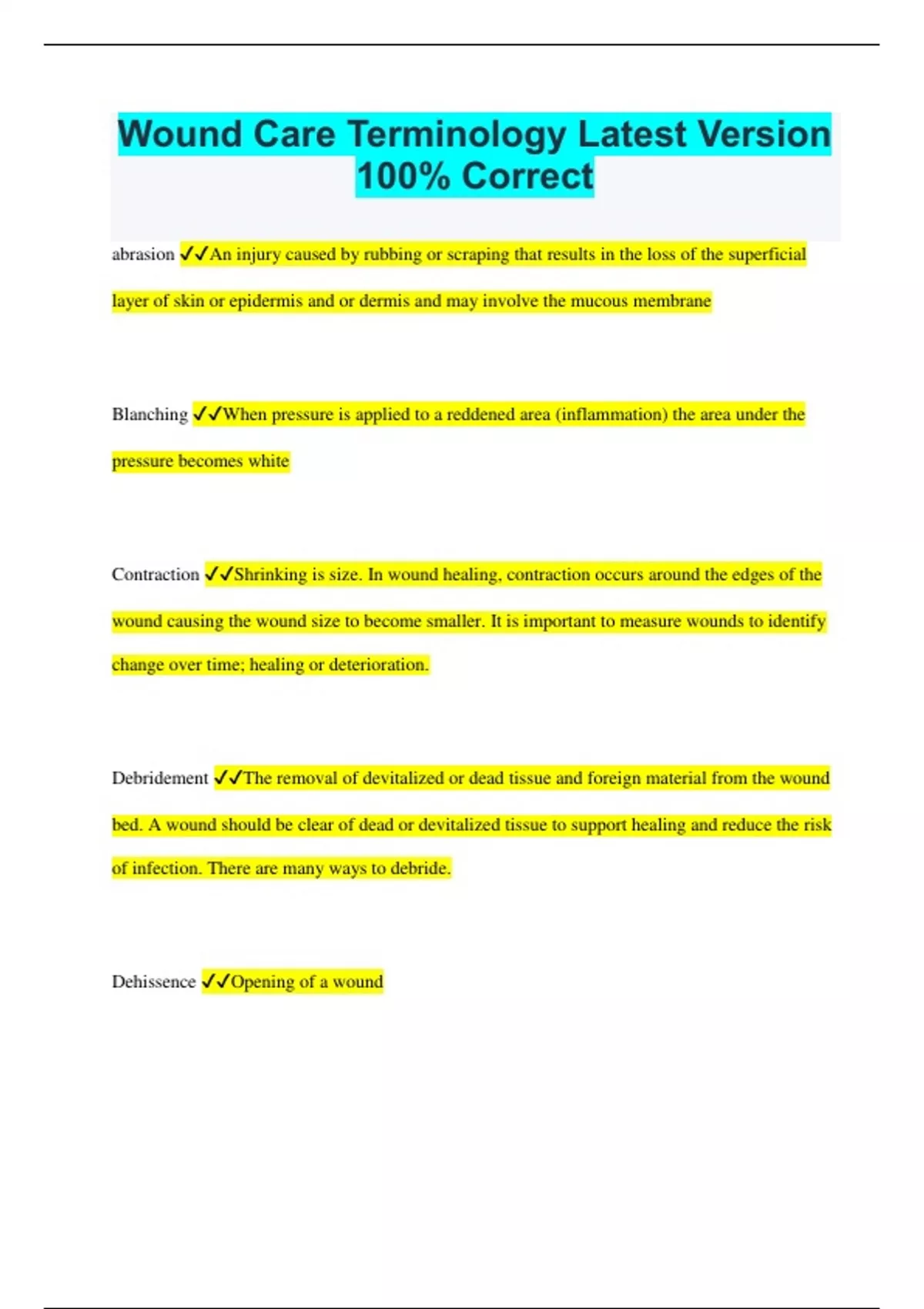 Wound Care Terminology Latest Version 100% Correct

abrasion ✓✓An injury caused by rubbing or scraping that results in the loss of the superficial layer of skin or epidermis and or dermis and may involve the mucous membrane

Blanching ✓✓When pressure is applied to a reddened area (inflammation) the area under the pressure becomes white

Contraction ✓✓Shrinking is size. In wound healing, contraction occurs around the edges of the wound causing the wound size to become smaller. It is important to measure wounds to identify change over time; healing or deterioration.

Debridement ✓✓The removal of devitalized or dead tissue and foreign material from the wound bed. A wound should be clear of dead or devitalized tissue to support healing and reduce the risk of infection. There are many ways to debride.

Dehissence ✓✓Opening of a wound